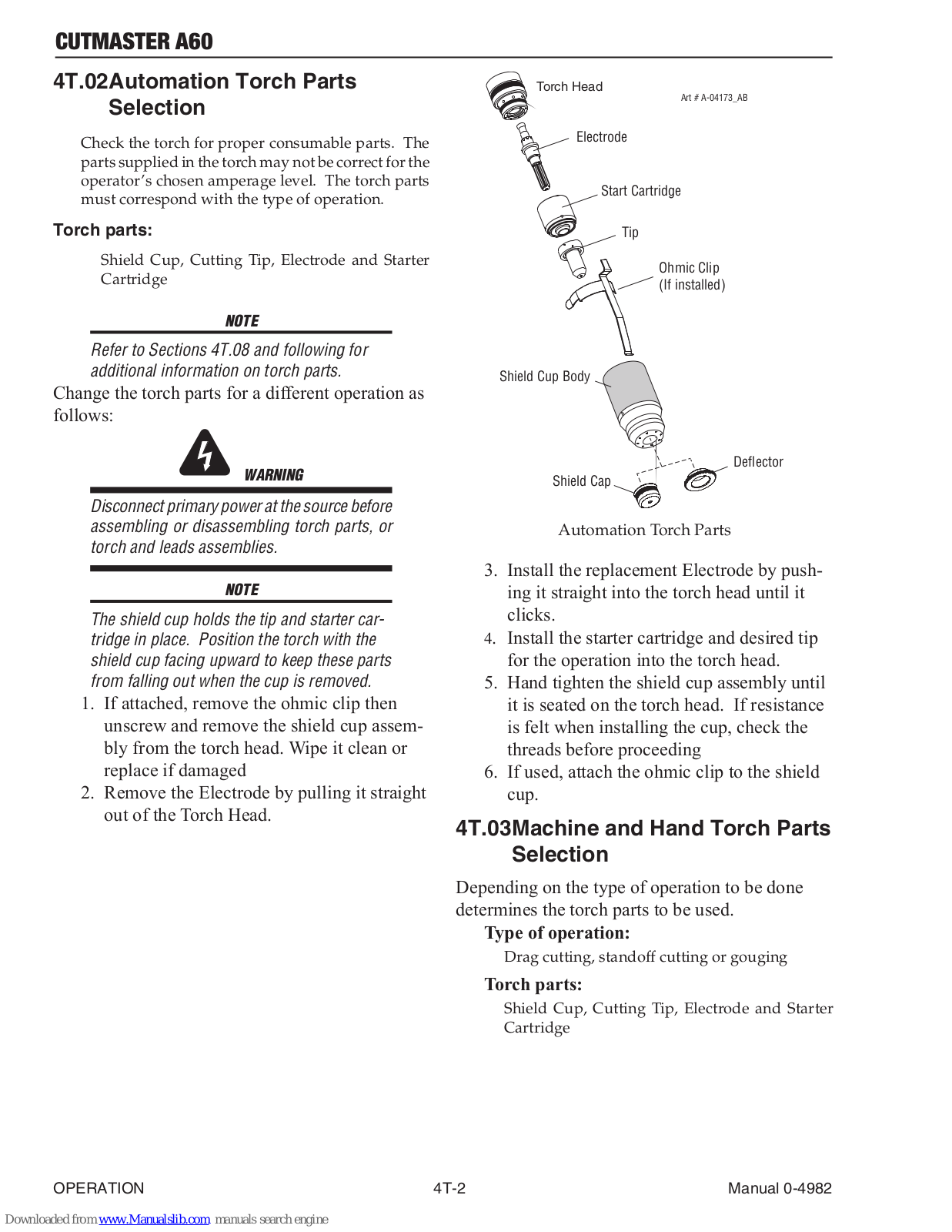 CUTMASTER A60

4T.02Automation Torch Parts Selection

Check the torch for proper consumable parts. The parts supplied in the torch may not be correct for the operator's chosen amperage level. The torch parts must correspond with the type of operation.

Torch parts:

Shield Cup, Cutting Tip, Electrode and Starter Cartridge

NOTE

Refer to Sections 4T.08 and following for additional information on torch parts.

Change the torch parts for a different operation as follows:

WARNING

Disconnect primary power at the source before assembling or disassembling torch parts, or torch and leads assemblies.

NOTE

The shield cup holds the tip and starter cartridge in place. Position the torch with the shield cup facing upward to keep these parts from falling out when the cup is removed.

1. If attached, remove the ohmic clip then unscrew and remove the shield cup assembly from the torch head. Wipe it clean or replace if damaged

2. Remove the Electrode by pulling it straight out of the Torch Head.

Torch Head

Art # A-04173_AB

Electrode

Start Cartridge

Tip

Ohmic Clip
(If installed)

Shield Cup Body

Deflector

Shield Cap

Automation Torch Parts

3. Install the replacement Electrode by pushing it straight into the torch head until it clicks.

4. Install the starter cartridge and desired tip for the operation into the torch head.

5. Hand tighten the shield cup assembly until it is seated on the torch head. If resistance is felt when installing the cup, check the threads before proceeding

6. If used, attach the ohmic clip to the shield cup.

4T.03Machine and Hand Torch Parts Selection

Depending on the type of operation to be done determines the torch parts to be used.

Type of operation:

Drag cutting, standoff cutting or gouging

Torch parts:

Shield Cup, Cutting Tip, Electrode and Starter Cartridge

OPERATION 4T-2 Manual 0-4982

Downloaded from www.Manualslib.com manuals search engine